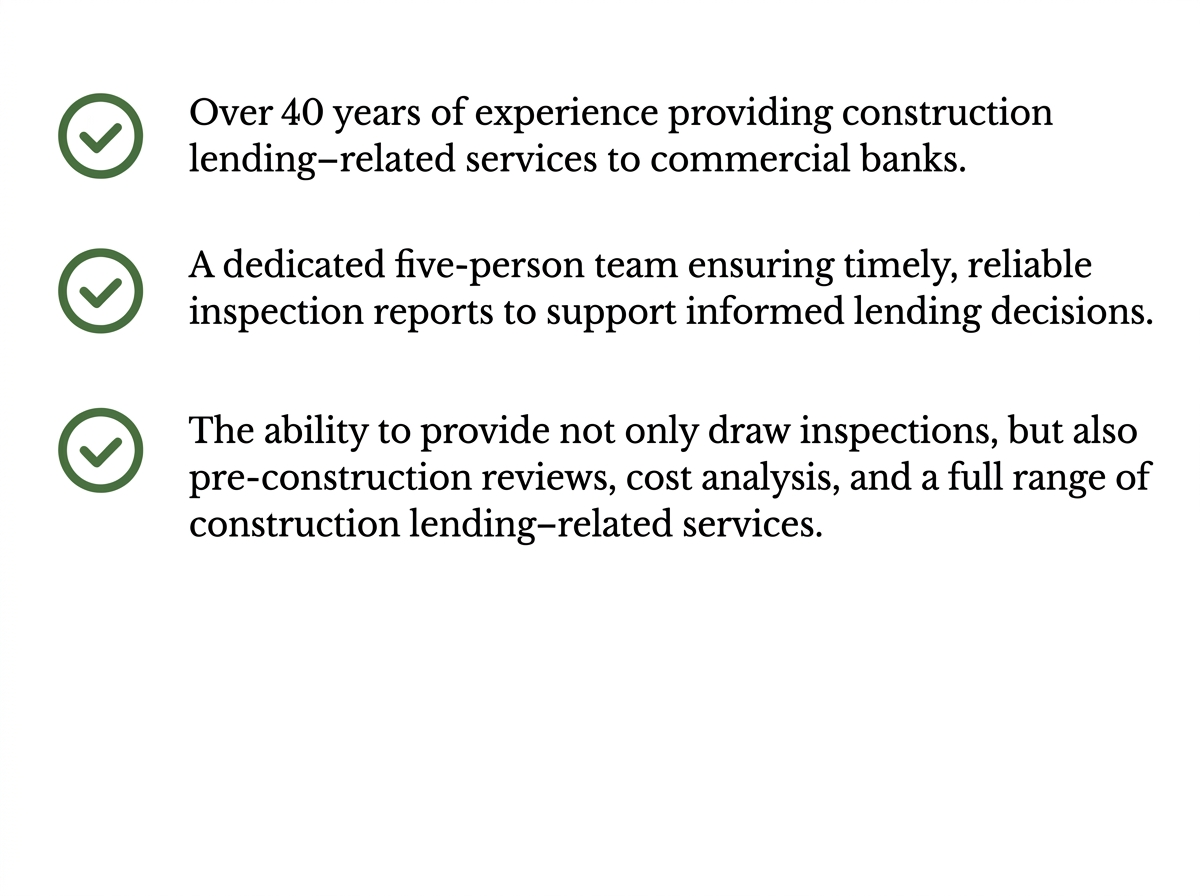 Over 40 years of experience providing construction lending–related services to commercial banks.

A dedicated five-person team ensuring timely, reliable inspection reports to support informed lending decisions.

The ability to provide not only draw inspections, but also pre-construction reviews, cost analysis, and a full range of construction lending–related services.